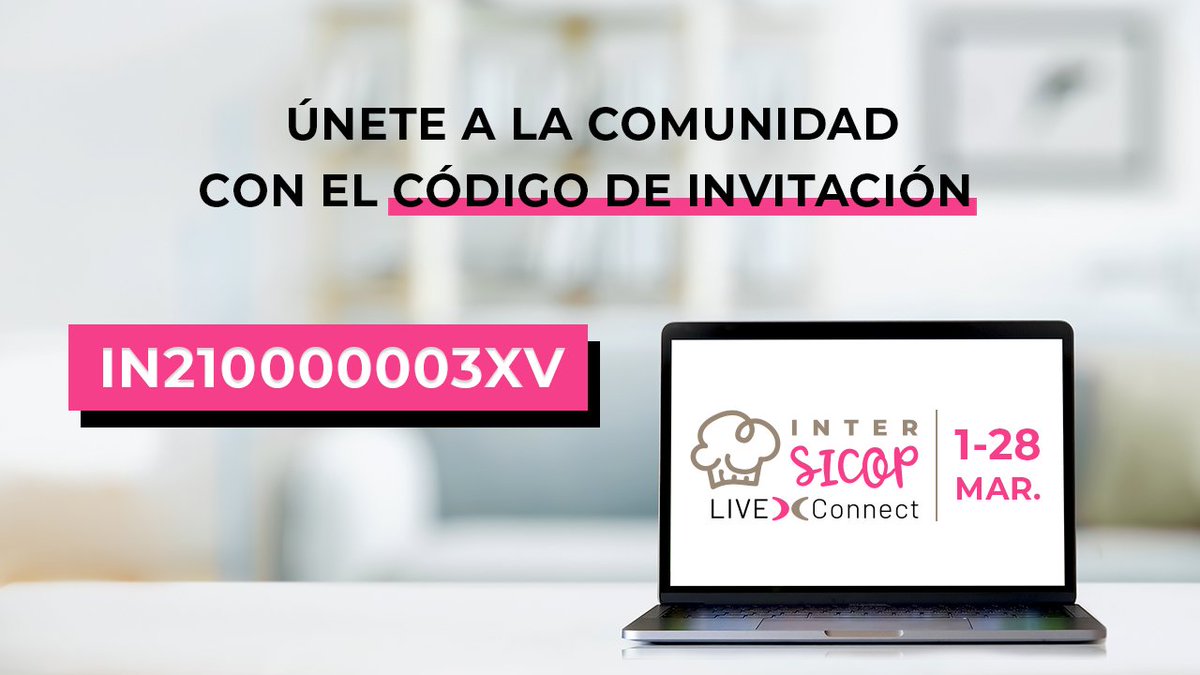 ÚNETE A LA COMUNIDAD
CON EL CÓDIGO DE INVITACIÓN

IN210000003XV

INTER
SICOP
LIVE Connect

1-28
MAR.